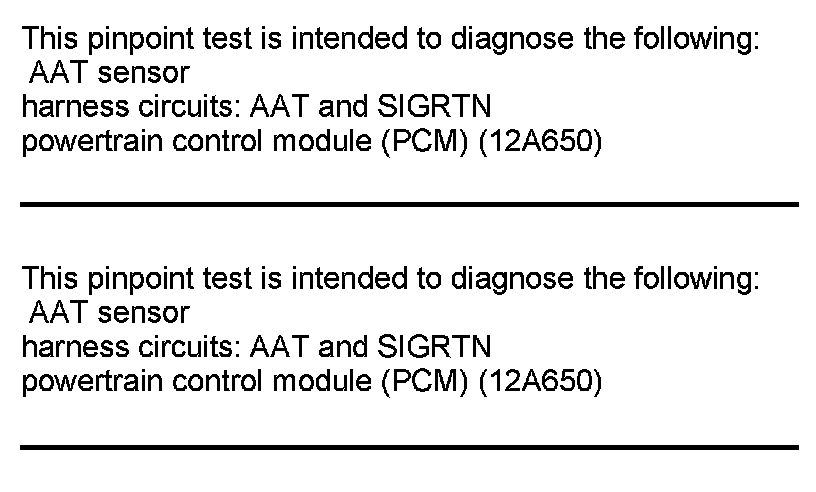 This pinpoint test is intended to diagnose the following:
AAT sensor
harness circuits: AAT and SIGRTN
powertrain control module (PCM) (12A650)

This pinpoint test is intended to diagnose the following:
AAT sensor
harness circuits: AAT and SIGRTN
powertrain control module (PCM) (12A650)